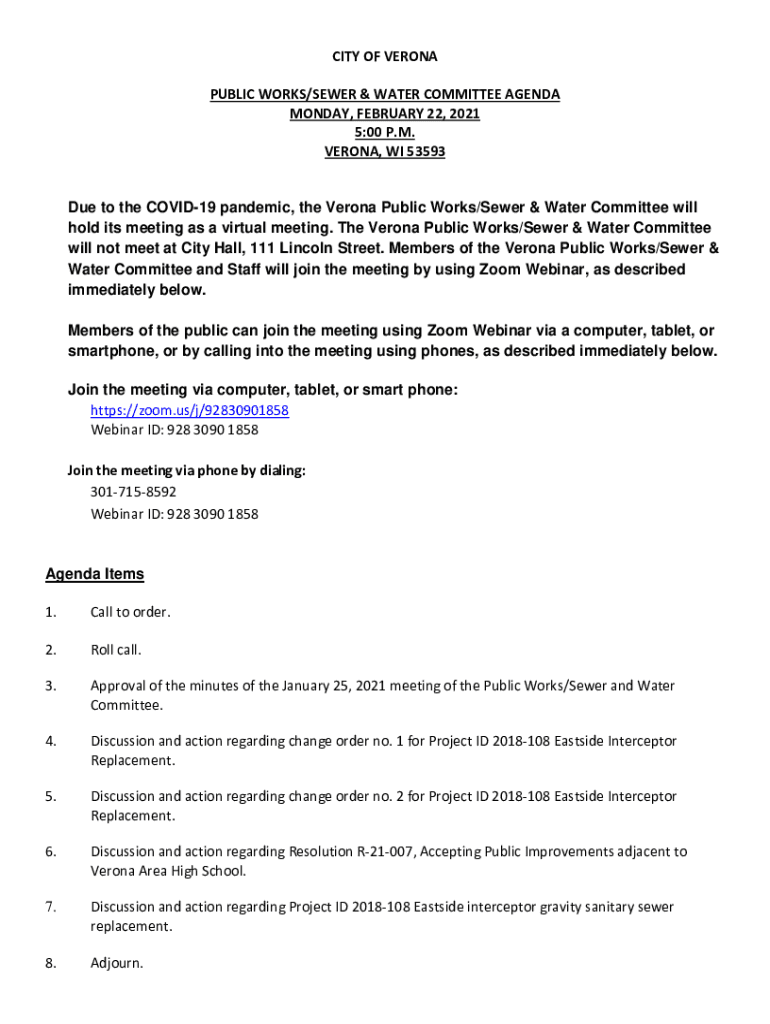 CITY OF VERONA

PUBLIC WORKS/SEWER & WATER COMMITTEE AGENDA
MONDAY, FEBRUARY 22, 2021
5:00 P.M.
VERONA, WI 53593

Due to the COVID-19 pandemic, the Verona Public Works/Sewer & Water Committee will hold its meeting as a virtual meeting. The Verona Public Works/Sewer & Water Committee will not meet at City Hall, 111 Lincoln Street. Members of the Verona Public Works/Sewer & Water Committee and Staff will join the meeting by using Zoom Webinar, as described immediately below.

Members of the public can join the meeting using Zoom Webinar via a computer, tablet, or smartphone, or by calling into the meeting using phones, as described immediately below.

Join the meeting via computer, tablet, or smart phone:
https://zoom.us/j/92830901858
Webinar ID: 928 3090 1858

Join the meeting via phone by dialing:
301-715-8592
Webinar ID: 928 3090 1858

Agenda Items

1. Call to order.

2. Roll call.

3. Approval of the minutes of the January 25, 2021 meeting of the Public Works/Sewer and Water Committee.

4. Discussion and action regarding change order no. 1 for Project ID 2018-108 Eastside Interceptor Replacement.

5. Discussion and action regarding change order no. 2 for Project ID 2018-108 Eastside Interceptor Replacement.

6. Discussion and action regarding Resolution R-21-007, Accepting Public Improvements adjacent to Verona Area High School.

7. Discussion and action regarding Project ID 2018-108 Eastside interceptor gravity sanitary sewer replacement.

8. Adjourn.